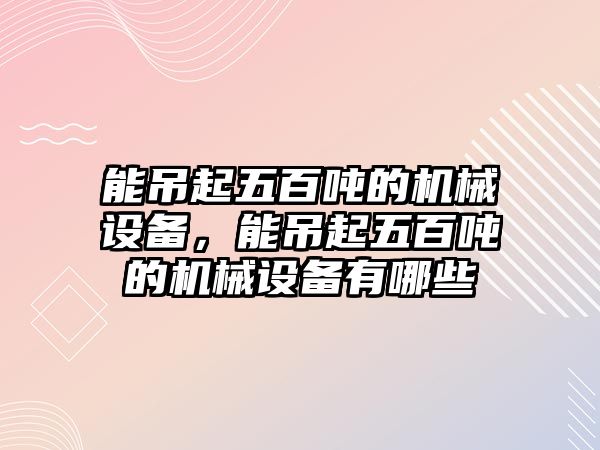 能吊起五百吨的机械设备，能吊起五百吨的机械设备有哪些